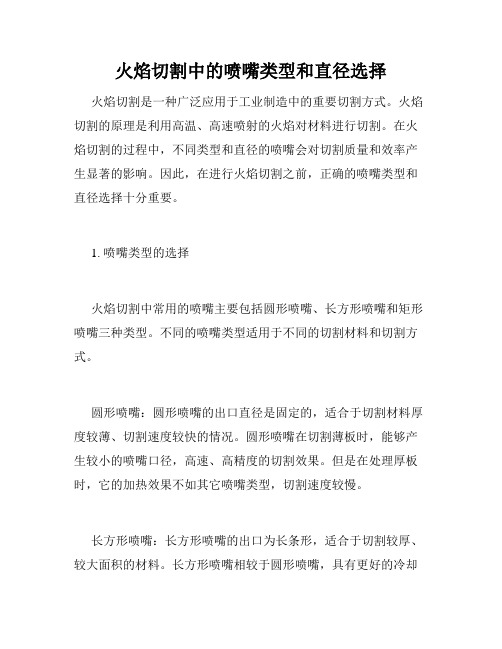 火焰切割中的喷嘴类型和直径选择

火焰切割是一种广泛应用于工业制造中的重要切割方式。火焰切割的原理是利用高温、高速喷射的火焰对材料进行切割。在火焰切割的过程中，不同类型和直径的喷嘴会对切割质量和效率产生显著的影响。因此，在进行火焰切割之前，正确的喷嘴类型和直径选择十分重要。

1. 喷嘴类型的选择

火焰切割中常用的喷嘴主要包括圆形喷嘴、长方形喷嘴和矩形喷嘴三种类型。不同的喷嘴类型适用于不同的切割材料和切割方式。

圆形喷嘴：圆形喷嘴的出口直径是固定的，适合于切割材料厚度较薄、切割速度较快的情况。圆形喷嘴在切割薄板时，能够产生较小的喷嘴口径，高速、高精度的切割效果。但是在处理厚板时，它的加热效果不如其它喷嘴类型，切割速度较慢。

长方形喷嘴：长方形喷嘴的出口为长条形，适合于切割较厚、较大面积的材料。长方形喷嘴相较于圆形喷嘴，具有更好的冷却